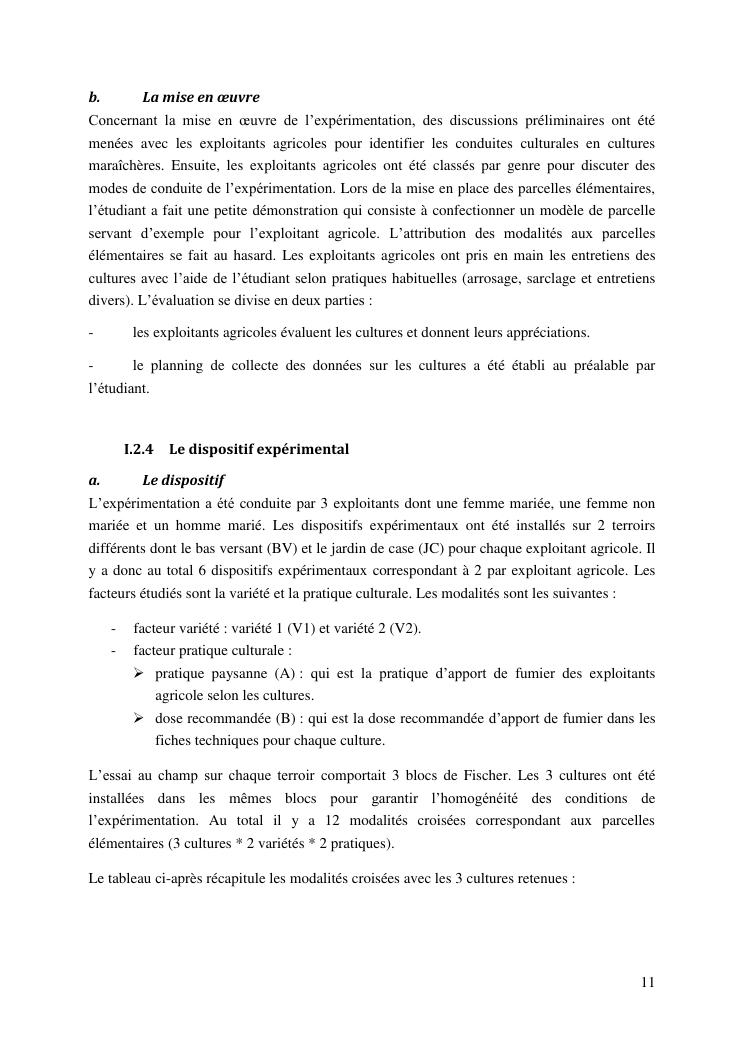 b. La mise en œuvre

Concernant la mise en œuvre de l'expérimentation, des discussions préliminaires ont été menées avec les exploitants agricoles pour identifier les conduites culturales en cultures maraîchères. Ensuite, les exploitants agricoles ont été classés par genre pour discuter des modes de conduite de l'expérimentation. Lors de la mise en place des parcelles élémentaires, l'étudiant a fait une petite démonstration qui consiste à confectionner un modèle de parcelle servant d'exemple pour l'exploitant agricole. L'attribution des modalités aux parcelles élémentaires se fait au hasard. Les exploitants agricoles ont pris en main les entretiens des cultures avec l'aide de l'étudiant selon pratiques habituelles (arrosage, sarclage et entretiens divers). L'évaluation se divise en deux parties :

- les exploitants agricoles évaluent les cultures et donnent leurs appréciations.

- le planning de collecte des données sur les cultures a été établi au préalable par l'étudiant.

I.2.4 Le dispositif expérimental

a. Le dispositif

L'expérimentation a été conduite par 3 exploitants dont une femme mariée, une femme non mariée et un homme marié. Les dispositifs expérimentaux ont été installés sur 2 terroirs différents dont le bas versant (BV) et le jardin de case (JC) pour chaque exploitant agricole. Il y a donc au total 6 dispositifs expérimentaux correspondant à 2 par exploitant agricole. Les facteurs étudiés sont la variété et la pratique culturale. Les modalités sont les suivantes :

- facteur variété : variété 1 (V1) et variété 2 (V2).
- facteur pratique culturale :
  ➢ pratique paysanne (A) : qui est la pratique d'apport de fumier des exploitants agricole selon les cultures.
  ➢ dose recommandée (B) : qui est la dose recommandée d'apport de fumier dans les fiches techniques pour chaque culture.

L'essai au champ sur chaque terroir comportait 3 blocs de Fischer. Les 3 cultures ont été installées dans les mêmes blocs pour garantir l'homogénéité des conditions de l'expérimentation. Au total il y a 12 modalités croisées correspondant aux parcelles élémentaires (3 cultures * 2 variétés * 2 pratiques).

Le tableau ci-après récapitule les modalités croisées avec les 3 cultures retenues :

11